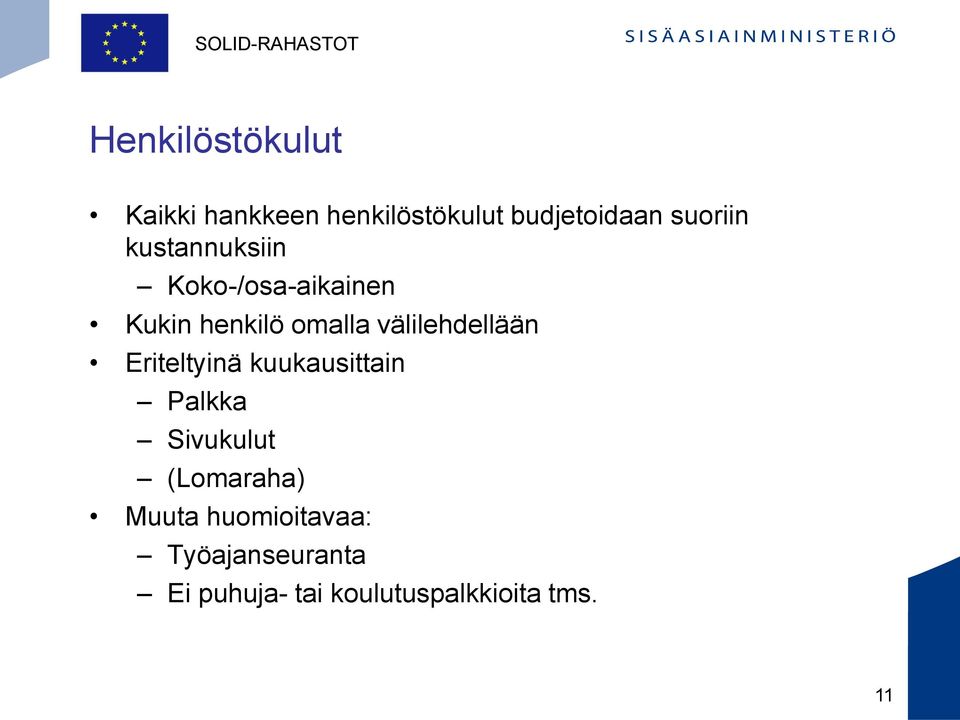 SOLID-RAHASTOT

SISÄASIAINMINISTERIÖ

Henkilöstökulut

• Kaikki hankkeen henkilöstökulut budjetoidaan suoriin kustannuksiin
– Koko-/osa-aikainen
• Kukin henkilö omalla välilehdellään
• Eriteltyinä kuukausittain
– Palkka
– Sivukulut
– (Lomaraha)
• Muuta huomioitavaa:
– Työajanseuranta
– Ei puhuja- tai koulutuspalkkioita tms.

11